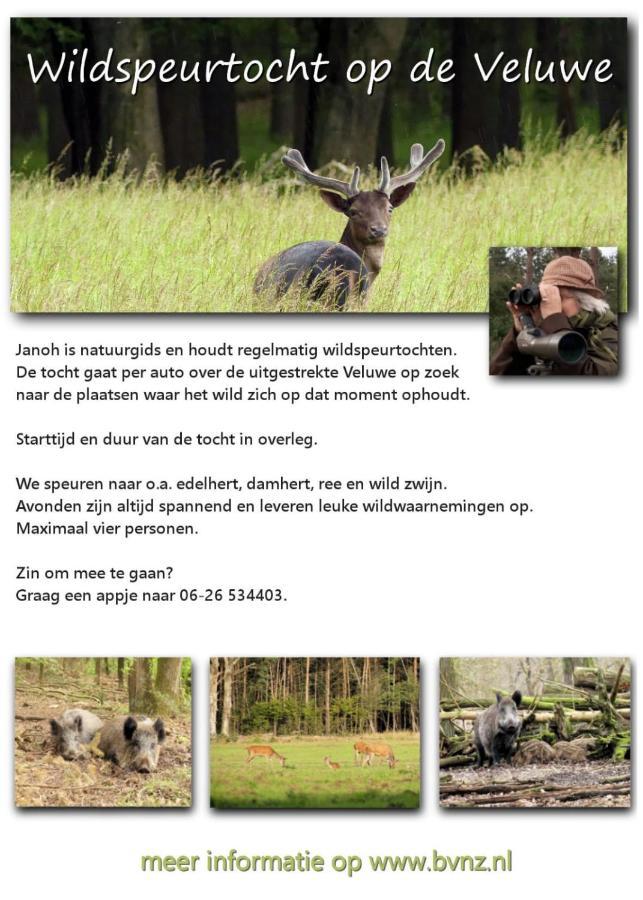 Wildspeurtocht op de Veluwe

Janoh is natuurgids en houdt regelmatig wildspeurtochten. De tocht gaat per auto over de uitgestrekte Veluwe op zoek naar de plaatsen waar het wild zich op dat moment ophoudt.

Starttijd en duur van de tocht in overleg.

We speuren naar o.a. edelhert, damhert, ree en wild zwijn. Avonden zijn altijd spannend en leveren leuke wildwaarnemingen op. Maximaal vier personen.

Zin om mee te gaan? Graag een appje naar 06-26 534403.

meer informatie op www.bvnz.nl